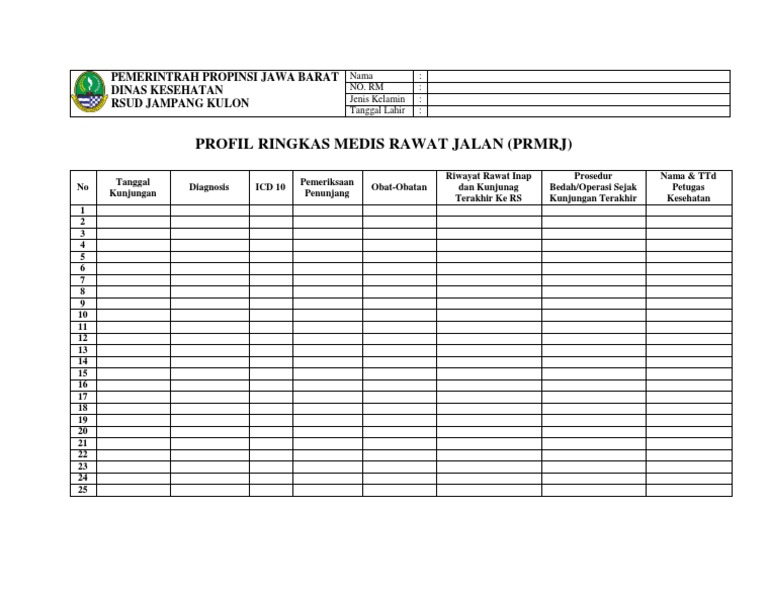 PEMERINTRAH PROPINSI JAWA BARAT
DINAS KESEHATAN
RSUD JAMPANG KULON

| Nama | : |  |
|---|---|---|
| NO. RM | : |  |
| Jenis Kelamin | : |  |
| Tanggal Lahir | : |  |

PROFIL RINGKAS MEDIS RAWAT JALAN (PRMRJ)

| No | Tanggal Kunjungan | Diagnosis | ICD 10 | Pemeriksaan Penunjang | Obat-Obatan | Riwayat Rawat Inap dan Kunjunag Terakhir Ke RS | Prosedur Bedah/Operasi Sejak Kunjungan Terakhir | Nama & TTd Petugas Kesehatan |
|---|---|---|---|---|---|---|---|---|
| 1 | | | | | | | | |
| 2 | | | | | | | | |
| 3 | | | | | | | | |
| 4 | | | | | | | | |
| 5 | | | | | | | | |
| 6 | | | | | | | | |
| 7 | | | | | | | | |
| 8 | | | | | | | | |
| 9 | | | | | | | | |
| 10 | | | | | | | | |
| 11 | | | | | | | | |
| 12 | | | | | | | | |
| 13 | | | | | | | | |
| 14 | | | | | | | | |
| 15 | | | | | | | | |
| 16 | | | | | | | | |
| 17 | | | | | | | | |
| 18 | | | | | | | | |
| 19 | | | | | | | | |
| 20 | | | | | | | | |
| 21 | | | | | | | | |
| 22 | | | | | | | | |
| 23 | | | | | | | | |
| 24 | | | | | | | | |
| 25 | | | | | | | | |